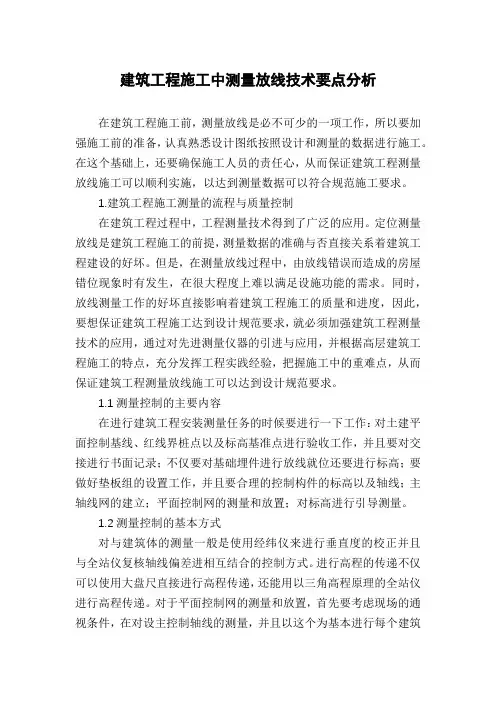 建筑工程施工中测量放线技术要点分析

在建筑工程施工前，测量放线是必不可少的一项工作，所以要加强施工前的准备，认真熟悉设计图纸按照设计和测量的数据进行施工。在这个基础上，还要确保施工人员的责任心，从而保证建筑工程测量放线施工可以顺利实施，以达到测量数据可以符合规范施工要求。

1.建筑工程施工测量的流程与质量控制

在建筑工程过程中，工程测量技术得到了广泛的应用。定位测量放线是建筑工程施工的前提，测量数据的准确与否直接关系着建筑工程建设的好坏。但是，在测量放线过程中，由放线错误而造成的房屋错位现象时有发生，在很大程度上难以满足设施功能的需求。同时，放线测量工作的好坏直接影响着建筑工程施工的质量和进度，因此，要想保证建筑工程施工达到设计规范要求，就必须加强建筑工程测量技术的应用，通过对先进测量仪器的引进与应用，并根据高层建筑工程施工的特点，充分发挥工程实践经验，把握施工中的重难点，从而保证建筑工程测量放线施工可以达到设计规范要求。

1.1 测量控制的主要内容

在进行建筑工程安装测量任务的时候要进行一下工作：对土建平面控制基线、红线界桩点以及标高基准点进行验收工作，并且要对交接进行书面记录；不仅要对基础埋件进行放线就位还要进行标高；要做好垫板组的设置工作，并且要合理的控制构件的标高以及轴线；主轴线网的建立；平面控制网的测量和放置；对标高进行引导测量。

1.2 测量控制的基本方式

对与建筑体的测量一般是使用经纬仪来进行垂直度的校正并且与全站仪复核轴线偏差进相互结合的控制方式。进行高程的传递不仅可以使用大盘尺直接进行高程传递，还能用以三角高程原理的全站仪进行高程传递。对于平面控制网的测量和放置，首先要考虑现场的通视条件，在对设主控制轴线的测量，并且以这个为基本进行每个建筑